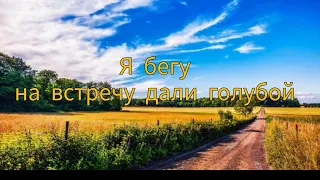 Я бегу
на встречу дали голубой